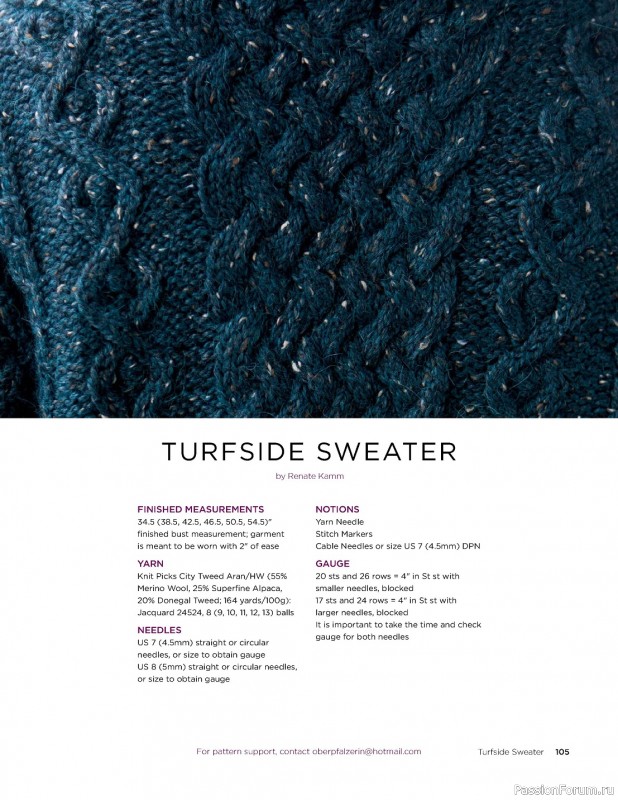 TURFSIDE SWEATER

by Renate Kamm

FINISHED MEASUREMENTS
34.5 (38.5, 42.5, 46.5, 50.5, 54.5)" finished bust measurement; garment is meant to be worn with 2" of ease

YARN
Knit Picks City Tweed Aran/HW (55% Merino Wool, 25% Superfine Alpaca, 20% Donegal Tweed; 164 yards/100g): Jacquard 24524, 8 (9, 10, 11, 12, 13) balls

NEEDLES
US 7 (4.5mm) straight or circular needles, or size to obtain gauge
US 8 (5mm) straight or circular needles, or size to obtain gauge

NOTIONS
Yarn Needle
Stitch Markers
Cable Needles or size US 7 (4.5mm) DPN

GAUGE
20 sts and 26 rows = 4" in St st with smaller needles, blocked
17 sts and 24 rows = 4" in St st with larger needles, blocked
It is important to take the time and check gauge for both needles

For pattern support, contact oberpfalzerin@hotmail.com

Turfside Sweater 105

PassionForum.ru